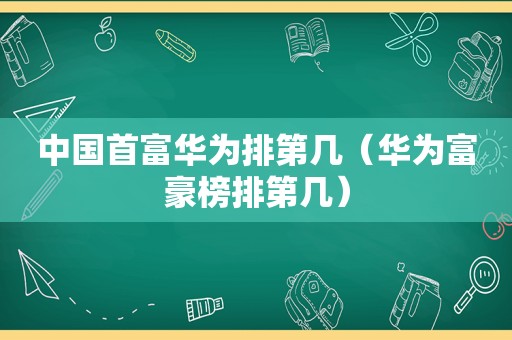 中国首富华为排第几（华为富豪榜排第几）